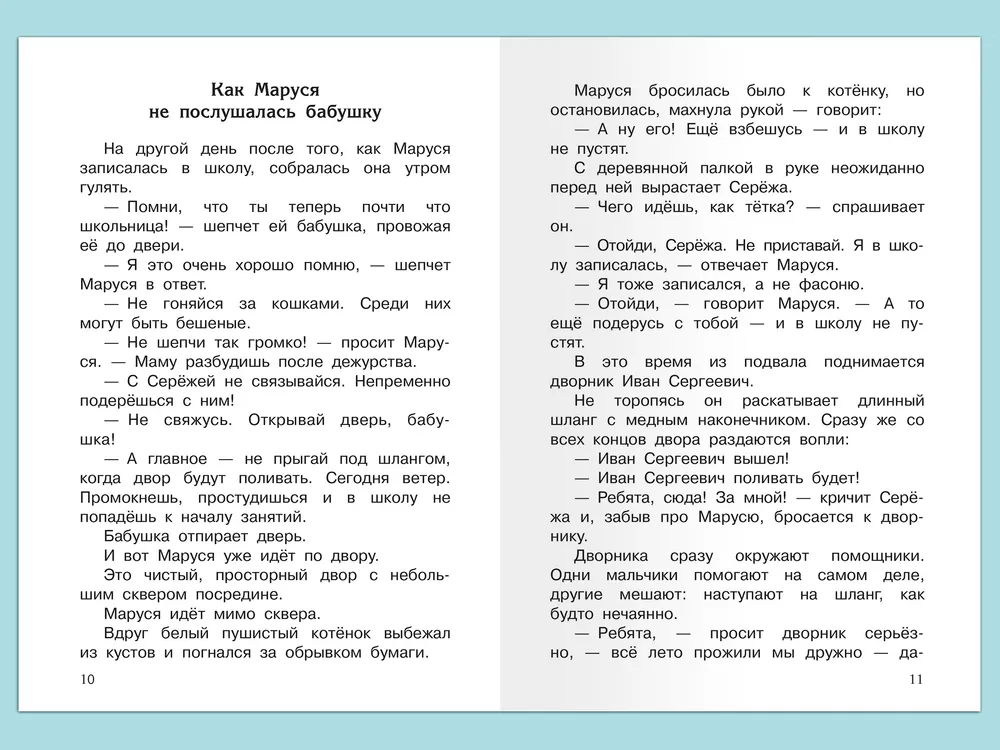 Как Маруся
не послушалась бабушку

На другой день после того, как Маруся записалась в школу, собралась она утром гулять.

— Помни, что ты теперь почти что школьница! — шепчет ей бабушка, провожая её до двери.

— Я это очень хорошо помню, — шепчет Маруся в ответ.

— Не гоняйся за кошками. Среди них могут быть бешеные.

— Не шепчи так громко! — просит Маруся. — Маму разбудишь после дежурства.

— С Серёжей не связывайся. Непременно подерёшься с ним!

— Не свяжусь. Открывай дверь, бабушка!

— А главное — не прыгай под шлангом, когда двор будут поливать. Сегодня ветер. Промокнешь, простудишься и в школу не попадёшь к началу занятий.

Бабушка отпирает дверь.

И вот Маруся уже идёт по двору.

Это чистый, просторный двор с небольшим сквером посредине.

Маруся идёт мимо сквера.

Вдруг белый пушистый котёнок выбежал из кустов и погнался за обрывком бумаги.

10

Маруся бросилась было к котёнку, но остановилась, махнула рукой — говорит:

— А ну его! Ещё взбешусь — и в школу не пустят.

С деревянной палкой в руке неожиданно перед ней вырастает Серёжа.

— Чего идёшь, как тётка? — спрашивает он.

— Отойди, Серёжа. Не приставай. Я в школу записалась, — отвечает Маруся.

— Я тоже записался, а не фасоню.

— Отойди, — говорит Маруся. — А то ещё подерусь с тобой — и в школу не пустят.

В это время из подвала поднимается дворник Иван Сергеевич.

Не торопясь он раскатывает длинный шланг с медным наконечником. Сразу же со всех концов двора раздаются вопли:

— Иван Сергеевич вышел!

— Иван Сергеевич поливать будет!

— Ребята, сюда! За мной! — кричит Серёжа и, забыв про Марусю, бросается к дворнику.

Дворника сразу окружают помощники. Одни мальчики помогают на самом деле, другие мешают: наступают на шланг, как будто нечаянно.

— Ребята, — просит дворник серьёзно, — всё лето прожили мы дружно — да-

11